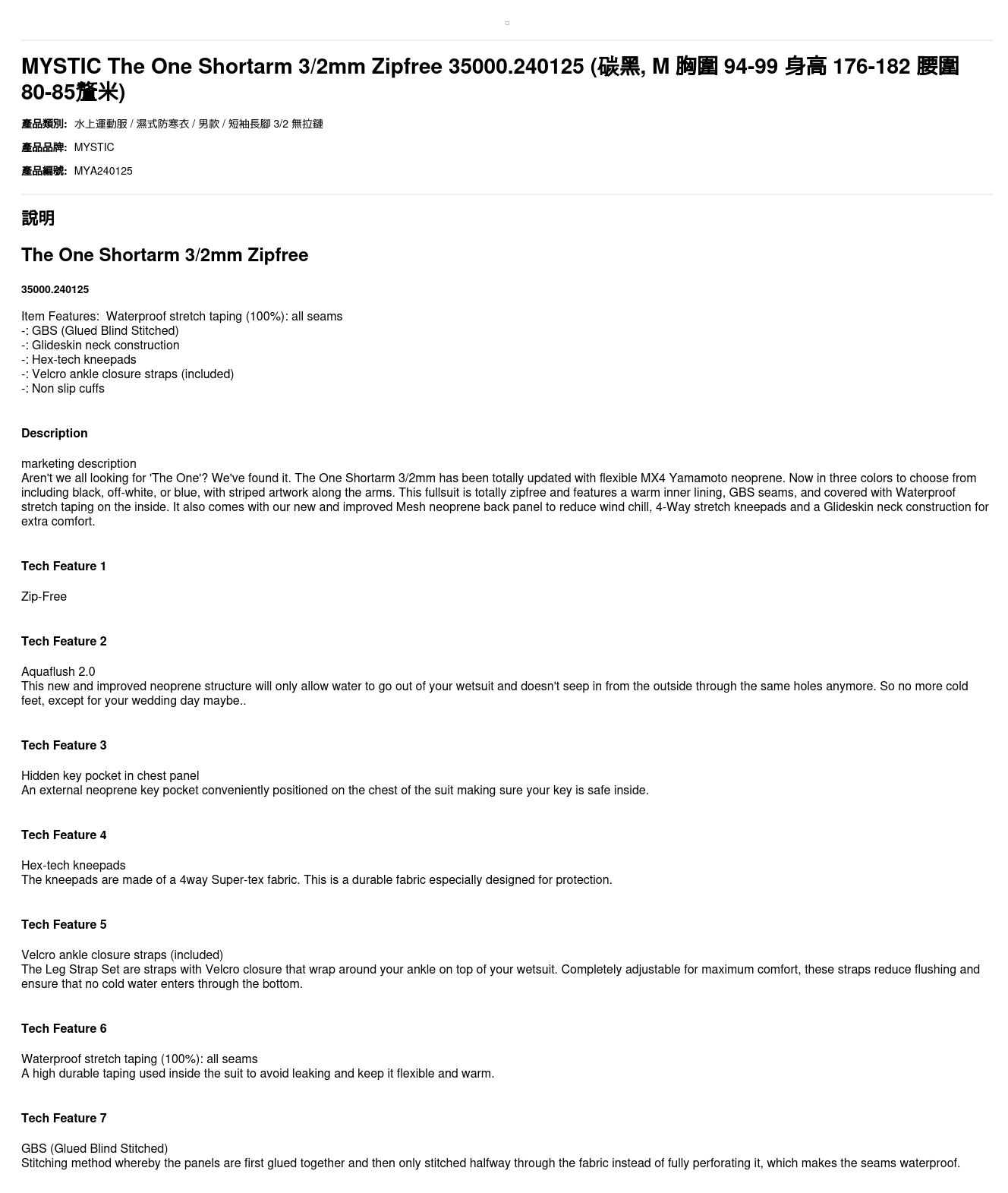 MYSTIC The One Shortarm 3/2mm Zipfree 35000.240125 (碳黑, M 胸圍 94-99 身高 176-182 腰圍 80-85釐米)

產品類別: 水上運動服 / 濕式防寒衣 / 男款 / 短袖長腳 3/2 無拉鏈

產品品牌: MYSTIC

產品編號: MYA240125

說明

The One Shortarm 3/2mm Zipfree

35000.240125

Item Features: Waterproof stretch taping (100%): all seams
-: GBS (Glued Blind Stitched)
-: Glideskin neck construction
-: Hex-tech kneepads
-: Velcro ankle closure straps (included)
-: Non slip cuffs

Description

marketing description
Aren't we all looking for 'The One'? We've found it. The One Shortarm 3/2mm has been totally updated with flexible MX4 Yamamoto neoprene. Now in three colors to choose from including black, off-white, or blue, with striped artwork along the arms. This fullsuit is totally zipfree and features a warm inner lining, GBS seams, and covered with Waterproof stretch taping on the inside. It also comes with our new and improved Mesh neoprene back panel to reduce wind chill, 4-Way stretch kneepads and a Glideskin neck construction for extra comfort.

Tech Feature 1

Zip-Free

Tech Feature 2

Aquaflush 2.0
This new and improved neoprene structure will only allow water to go out of your wetsuit and doesn't seep in from the outside through the same holes anymore. So no more cold feet, except for your wedding day maybe..

Tech Feature 3

Hidden key pocket in chest panel
An external neoprene key pocket conveniently positioned on the chest of the suit making sure your key is safe inside.

Tech Feature 4

Hex-tech kneepads
The kneepads are made of a 4way Super-tex fabric. This is a durable fabric especially designed for protection.

Tech Feature 5

Velcro ankle closure straps (included)
The Leg Strap Set are straps with Velcro closure that wrap around your ankle on top of your wetsuit. Completely adjustable for maximum comfort, these straps reduce flushing and ensure that no cold water enters through the bottom.

Tech Feature 6

Waterproof stretch taping (100%): all seams
A high durable taping used inside the suit to avoid leaking and keep it flexible and warm.

Tech Feature 7

GBS (Glued Blind Stitched)
Stitching method whereby the panels are first glued together and then only stitched halfway through the fabric instead of fully perforating it, which makes the seams waterproof.